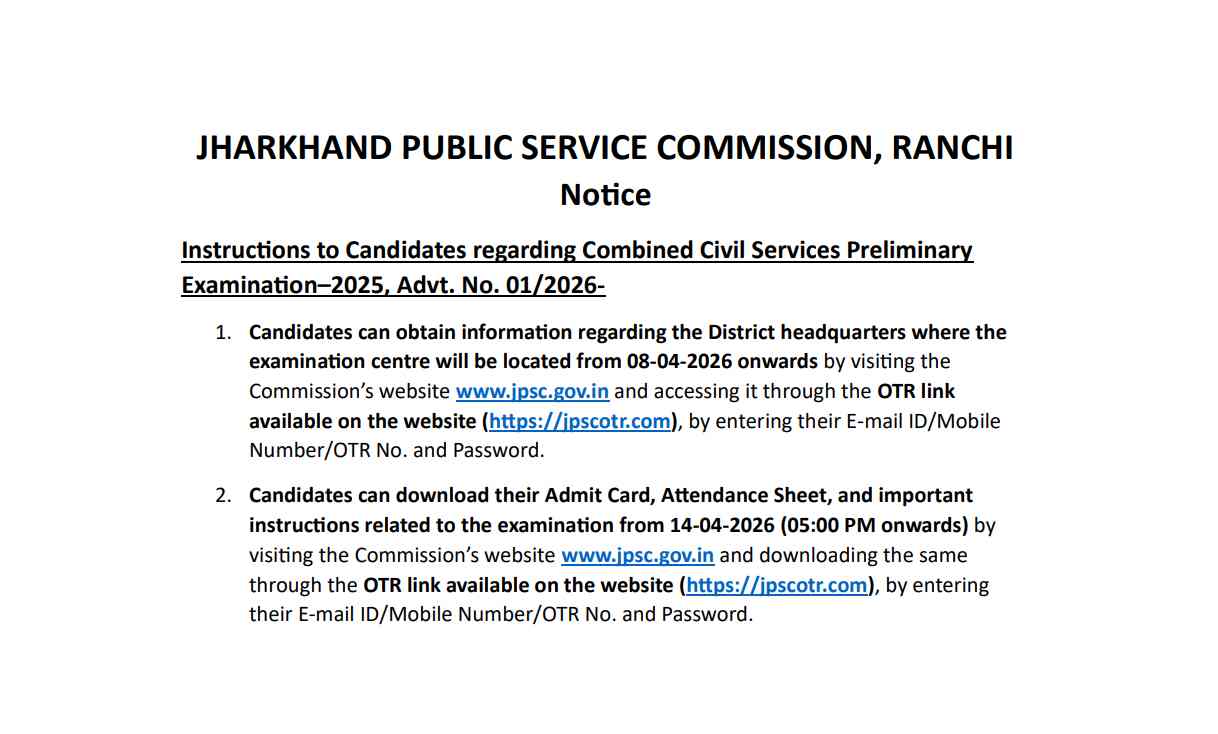 JHARKHAND PUBLIC SERVICE COMMISSION, RANCHI

Notice

Instructions to Candidates regarding Combined Civil Services Preliminary Examination–2025, Advt. No. 01/2026-

1. Candidates can obtain information regarding the District headquarters where the examination centre will be located from 08-04-2026 onwards by visiting the Commission's website www.jpsc.gov.in and accessing it through the OTR link available on the website (https://jpscotr.com), by entering their E-mail ID/Mobile Number/OTR No. and Password.

2. Candidates can download their Admit Card, Attendance Sheet, and important instructions related to the examination from 14-04-2026 (05:00 PM onwards) by visiting the Commission's website www.jpsc.gov.in and downloading the same through the OTR link available on the website (https://jpscotr.com), by entering their E-mail ID/Mobile Number/OTR No. and Password.